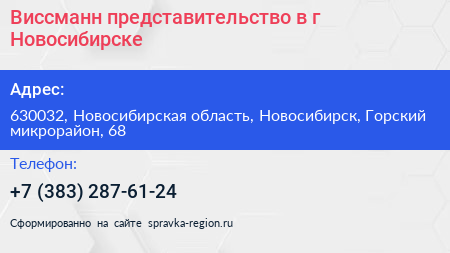 Виссманн представительство в г Новосибирске

Адрес:

630032, Новосибирская область, Новосибирск, Горский микрорайон, 68

Телефон:

+7 (383) 287-61-24

Сформированно на сайте spravka-region.ru